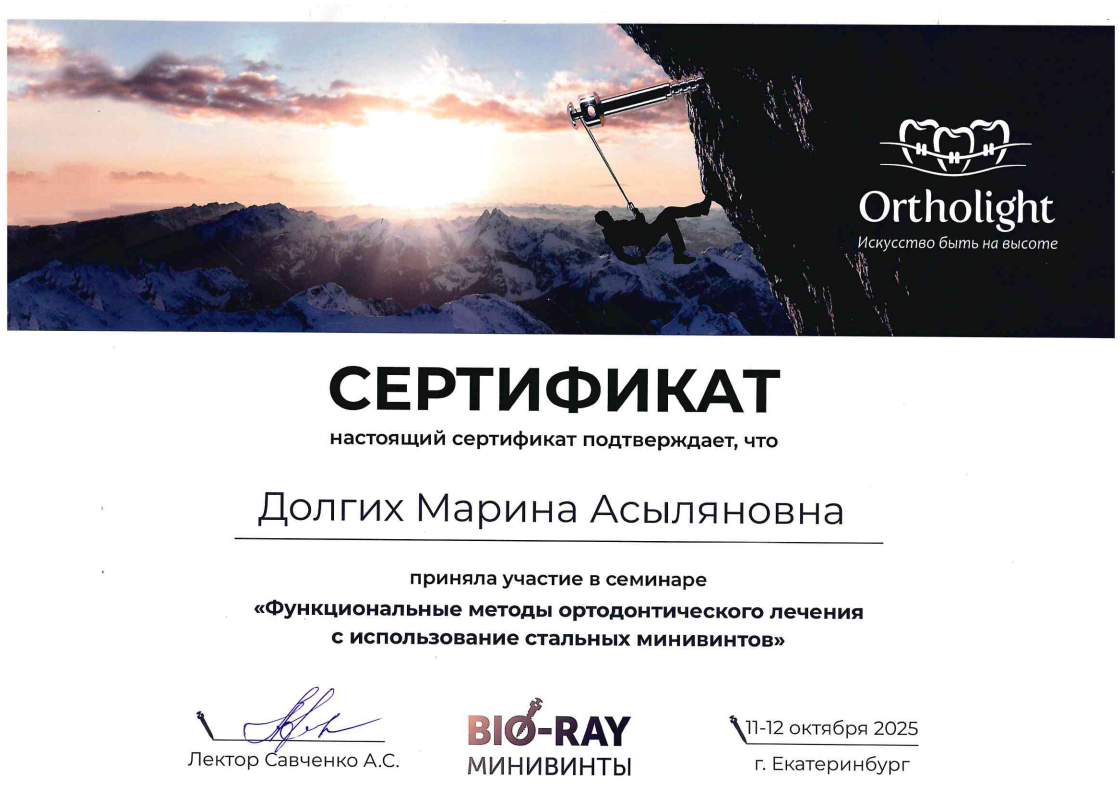 Ortholight
Искусство быть на высоте

СЕРТИФИКАТ

настоящий сертификат подтверждает, что

Долгих Марина Асыляновна

приняла участие в семинаре
«Функциональные методы ортодонтического лечения
с использование стальных минивинтов»

Лектор Савченко А.С.

BIO-RAY
МИНИВИНТЫ

11-12 октября 2025
г. Екатеринбург